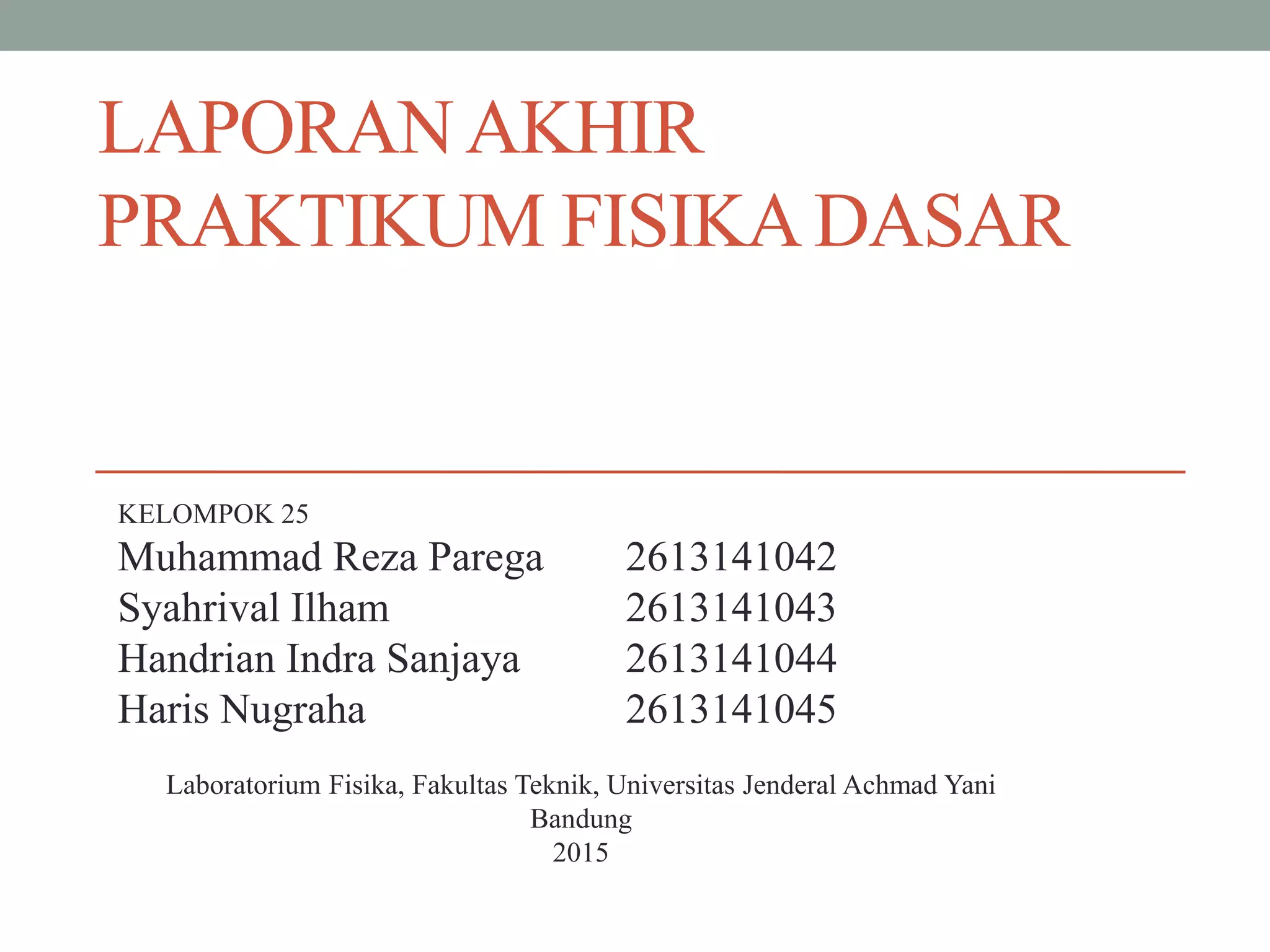 LAPORAN AKHIR
PRAKTIKUM FISIKA DASAR

KELOMPOK 25
Muhammad Reza Parega 2613141042
Syahrival Ilham 2613141043
Handrian Indra Sanjaya 2613141044
Haris Nugraha 2613141045

Laboratorium Fisika, Fakultas Teknik, Universitas Jenderal Achmad Yani
Bandung
2015